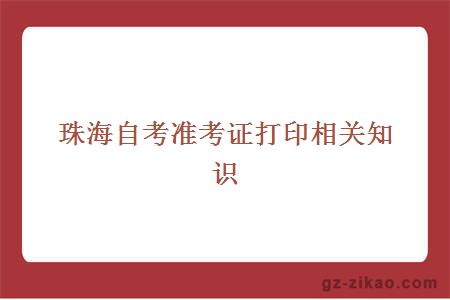 珠海自考准考证打印相关知识

gz-zikao.com